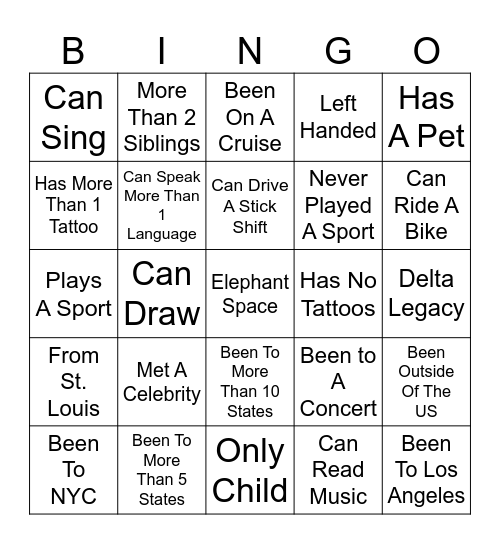 | B | I | N | G | O |
|---|---|---|---|---|
| Can Sing | More Than 2 Siblings | Been On A Cruise | Left Handed | Has A Pet |
| Has More Than 1 Tattoo | Can Speak More Than 1 Language | Can Drive A Stick Shift | Never Played A Sport | Can Ride A Bike |
| Plays A Sport | Can Draw | Elephant Space | Has No Tattoos | Delta Legacy |
| From St. Louis | Met A Celebrity | Been To More Than 10 States | Been to A Concert | Been Outside Of The US |
| Been To NYC | Been To More Than 5 States | Only Child | Can Read Music | Been To Los Angeles |